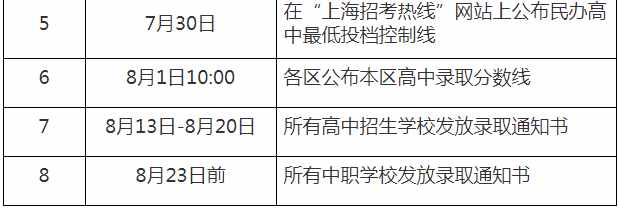 | 5 | 7月30日 | 在“上海招考热线”网站上公布民办高中最低投档控制线 |
|---|---|---|
| 6 | 8月1日10:00 | 各区公布本区高中录取分数线 |
| 7 | 8月13日-8月20日 | 所有高中招生学校发放录取通知书 |
| 8 | 8月23日前 | 所有中职学校发放录取通知书 |